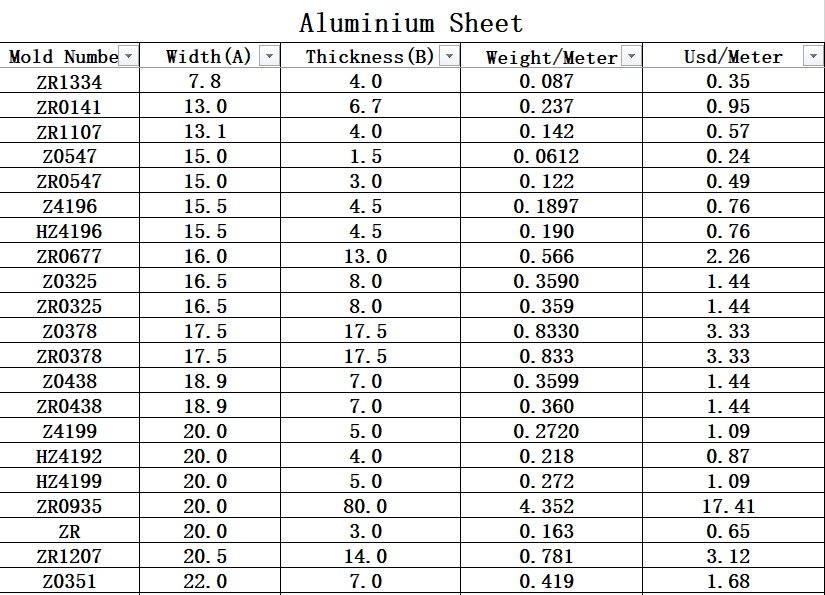 Aluminium Sheet

| Mold Numbe | Width(A) | Thickness(B) | Weight/Meter | Usd/Meter |
|---|---|---|---|---|
| ZR1334 | 7.8 | 4.0 | 0.087 | 0.35 |
| ZR0141 | 13.0 | 6.7 | 0.237 | 0.95 |
| ZR1107 | 13.1 | 4.0 | 0.142 | 0.57 |
| Z0547 | 15.0 | 1.5 | 0.0612 | 0.24 |
| ZR0547 | 15.0 | 3.0 | 0.122 | 0.49 |
| Z4196 | 15.5 | 4.5 | 0.1897 | 0.76 |
| HZ4196 | 15.5 | 4.5 | 0.190 | 0.76 |
| ZR0677 | 16.0 | 13.0 | 0.566 | 2.26 |
| Z0325 | 16.5 | 8.0 | 0.3590 | 1.44 |
| ZR0325 | 16.5 | 8.0 | 0.359 | 1.44 |
| Z0378 | 17.5 | 17.5 | 0.8330 | 3.33 |
| ZR0378 | 17.5 | 17.5 | 0.833 | 3.33 |
| Z0438 | 18.9 | 7.0 | 0.3599 | 1.44 |
| ZR0438 | 18.9 | 7.0 | 0.360 | 1.44 |
| Z4199 | 20.0 | 5.0 | 0.2720 | 1.09 |
| HZ4192 | 20.0 | 4.0 | 0.218 | 0.87 |
| HZ4199 | 20.0 | 5.0 | 0.272 | 1.09 |
| ZR0935 | 20.0 | 80.0 | 4.352 | 17.41 |
| ZR | 20.0 | 3.0 | 0.163 | 0.65 |
| ZR1207 | 20.5 | 14.0 | 0.781 | 3.12 |
| Z0351 | 22.0 | 7.0 | 0.419 | 1.68 |